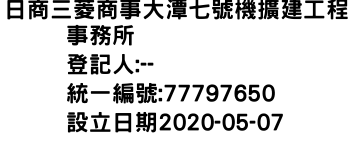 日商三菱商事大潭七號機擴建工程事務所
登記人:--
統一編號:77797650
設立日期2020-05-07